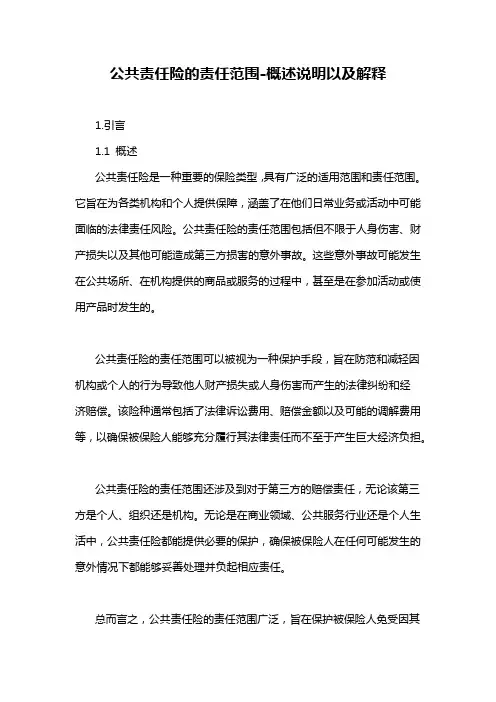 公共责任险的责任范围-概述说明以及解释

1.引言

1.1 概述

公共责任险是一种重要的保险类型,具有广泛的适用范围和责任范围。它旨在为各类机构和个人提供保障，涵盖了在他们日常业务或活动中可能面临的法律责任风险。公共责任险的责任范围包括但不限于人身伤害、财产损失以及其他可能造成第三方损害的意外事故。这些意外事故可能发生在公共场所、在机构提供的商品或服务的过程中，甚至是在参加活动或使用产品时发生的。

公共责任险的责任范围可以被视为一种保护手段，旨在防范和减轻因机构或个人的行为导致他人财产损失或人身伤害而产生的法律纠纷和经济赔偿。该险种通常包括了法律诉讼费用、赔偿金额以及可能的调解费用等，以确保被保险人能够充分履行其法律责任而不至于产生巨大经济负担。

公共责任险的责任范围还涉及到对于第三方的赔偿责任，无论该第三方是个人、组织还是机构。无论是在商业领域、公共服务行业还是个人生活中，公共责任险都能提供必要的保护，确保被保险人在任何可能发生的意外情况下都能够妥善处理并负起相应责任。

总而言之，公共责任险的责任范围广泛，旨在保护被保险人免受因其